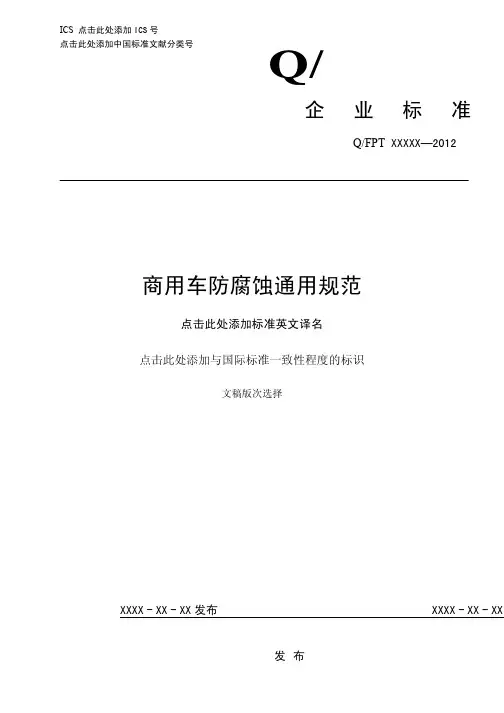 ICS 点击此处添加 ICS 号
点击此处添加中国标准文献分类号

Q/

企 业 标 准

Q/FPT XXXXX—2012

商用车防腐蚀通用规范

点击此处添加标准英文译名

点击此处添加与国际标准一致性程度的标识

文稿版次选择

XXXX - XX - XX 发布

XXXX - XX - XX

发 布